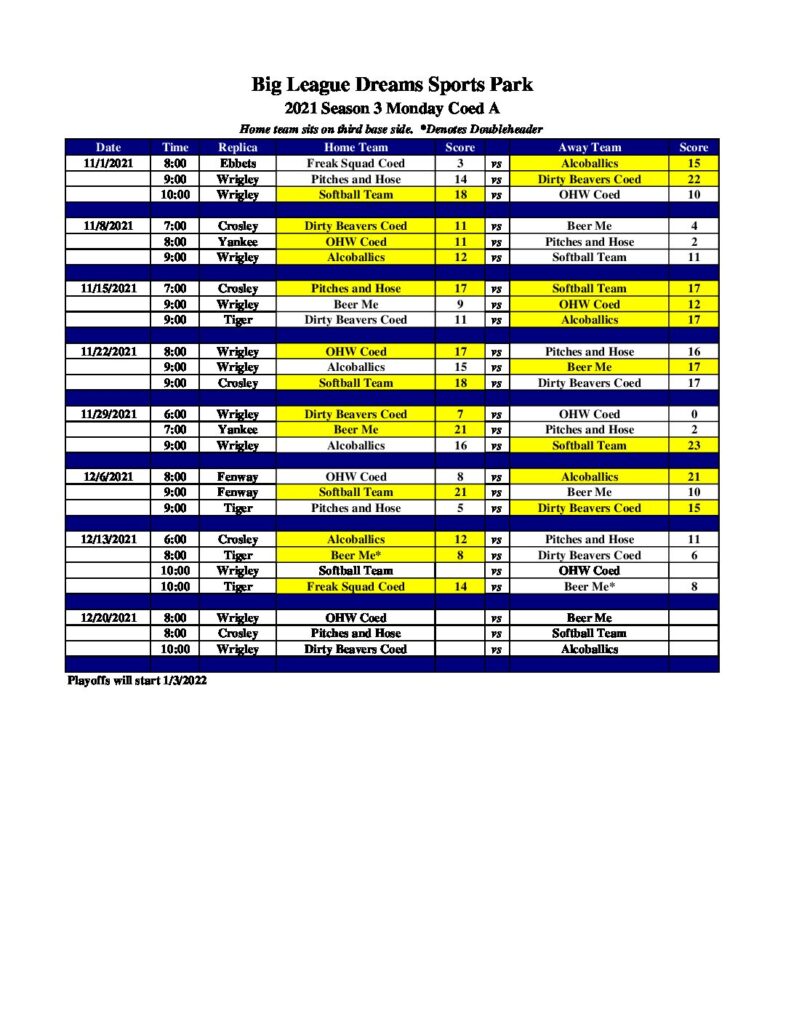 Big League Dreams Sports Park
2021 Season 3 Monday Coed A
Home team sits on third base side. *Denotes Doubleheader

| Date | Time | Replica | Home Team | Score | | Away Team | Score |
|---|---|---|---|---|---|---|---|
| 11/1/2021 | 8:00 | Ebbets | Freak Squad Coed | 3 | vs | Alcoballics | 15 |
| | 9:00 | Wrigley | Pitches and Hose | 14 | vs | Dirty Beavers Coed | 22 |
| | 10:00 | Wrigley | Softball Team | 18 | vs | OHW Coed | 10 |
| | | | | | | | |
| 11/8/2021 | 7:00 | Crosley | Dirty Beavers Coed | 11 | vs | Beer Me | 4 |
| | 8:00 | Yankee | OHW Coed | 11 | vs | Pitches and Hose | 2 |
| | 9:00 | Wrigley | Alcoballics | 12 | vs | Softball Team | 11 |
| | | | | | | | |
| 11/15/2021 | 7:00 | Crosley | Pitches and Hose | 17 | vs | Softball Team | 17 |
| | 9:00 | Wrigley | Beer Me | 9 | vs | OHW Coed | 12 |
| | 9:00 | Tiger | Dirty Beavers Coed | 11 | vs | Alcoballics | 17 |
| | | | | | | | |
| 11/22/2021 | 8:00 | Wrigley | OHW Coed | 17 | vs | Pitches and Hose | 16 |
| | 9:00 | Wrigley | Alcoballics | 15 | vs | Beer Me | 17 |
| | 9:00 | Crosley | Softball Team | 18 | vs | Dirty Beavers Coed | 17 |
| | | | | | | | |
| 11/29/2021 | 6:00 | Wrigley | Dirty Beavers Coed | 7 | vs | OHW Coed | 0 |
| | 7:00 | Yankee | Beer Me | 21 | vs | Pitches and Hose | 2 |
| | 9:00 | Wrigley | Alcoballics | 16 | vs | Softball Team | 23 |
| | | | | | | | |
| 12/6/2021 | 8:00 | Fenway | OHW Coed | 8 | vs | Alcoballics | 21 |
| | 9:00 | Fenway | Softball Team | 21 | vs | Beer Me | 10 |
| | 9:00 | Tiger | Pitches and Hose | 5 | vs | Dirty Beavers Coed | 15 |
| | | | | | | | |
| 12/13/2021 | 6:00 | Crosley | Alcoballics | 12 | vs | Pitches and Hose | 11 |
| | 8:00 | Tiger | Beer Me* | 8 | vs | Dirty Beavers Coed | 6 |
| | 10:00 | Wrigley | Softball Team | | vs | OHW Coed | |
| | 10:00 | Tiger | Freak Squad Coed | 14 | vs | Beer Me* | 8 |
| | | | | | | | |
| 12/20/2021 | 8:00 | Wrigley | OHW Coed | | vs | Beer Me | |
| | 8:00 | Crosley | Pitches and Hose | | vs | Softball Team | |
| | 10:00 | Wrigley | Dirty Beavers Coed | | vs | Alcoballics | |

Playoffs will start 1/3/2022